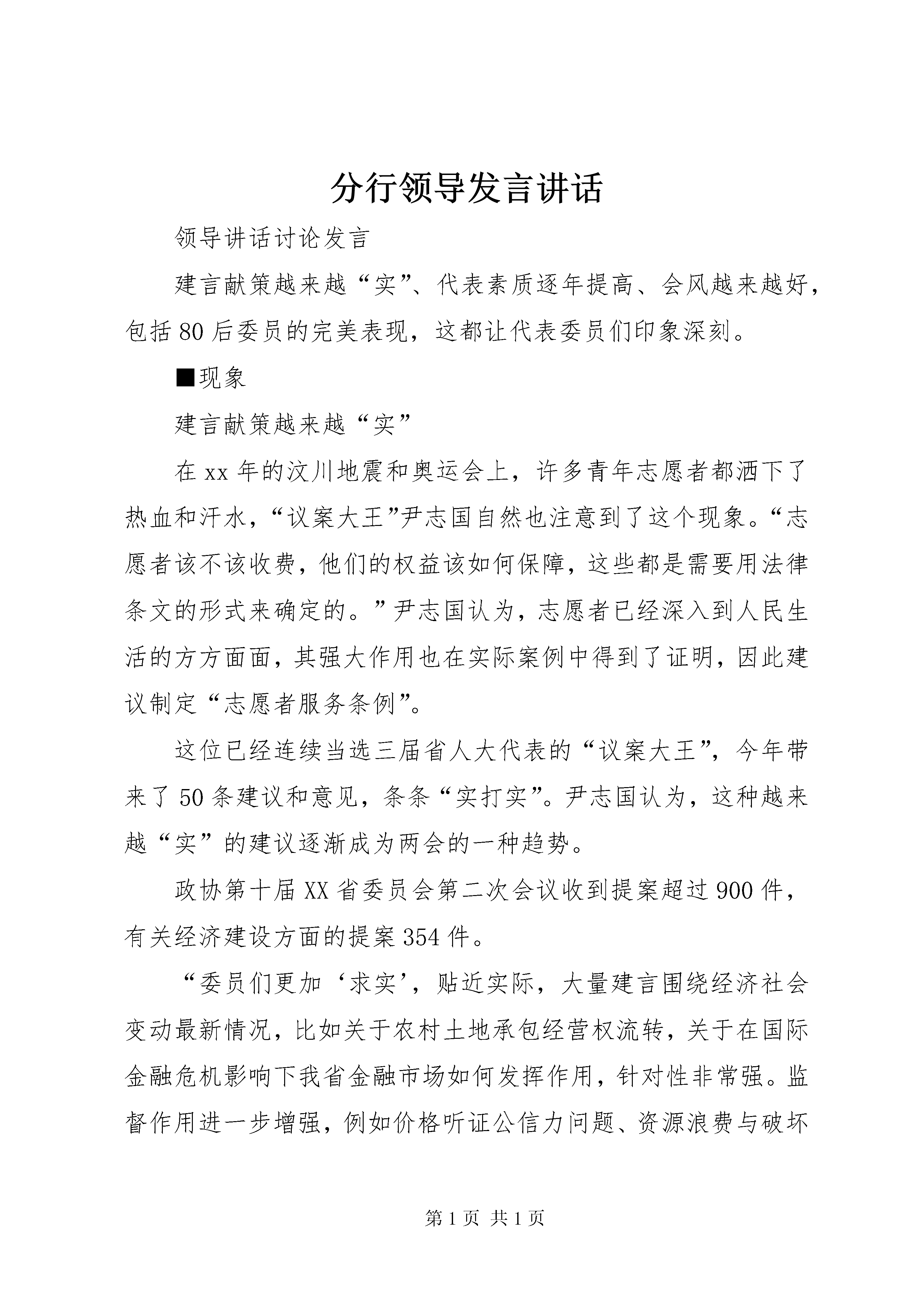 分行领导发言讲话

领导讲话讨论发言

建言献策越来越“实”、代表素质逐年提高、会风越来越好，包括80后委员的完美表现，这都让代表委员们印象深刻。

■现象

建言献策越来越“实”

在xx年的汶川地震和奥运会上，许多青年志愿者都洒下了热血和汗水，“议案大王”尹志国自然也注意到了这个现象。“志愿者该不该收费，他们的权益该如何保障，这些都是需要用法律条文的形式来确定的。”尹志国认为，志愿者已经深入到人民生活的方方面面，其强大作用也在实际案例中得到了证明，因此建议制定“志愿者服务条例”。

这位已经连续当选三届省人大代表的“议案大王”，今年带来了50条建议和意见，条条“实打实”。尹志国认为，这种越来越“实”的建议逐渐成为两会的一种趋势。

政协第十届XX省委员会第二次会议收到提案超过900件，有关经济建设方面的提案354件。

“委员们更加‘求实’，贴近实际，大量建言围绕经济社会变动最新情况，比如关于农村土地承包经营权流转，关于在国际金融危机影响下我省金融市场如何发挥作用，针对性非常强。监督作用进一步增强，例如价格听证公信力问题、资源浪费与破坏

第1页 共1页